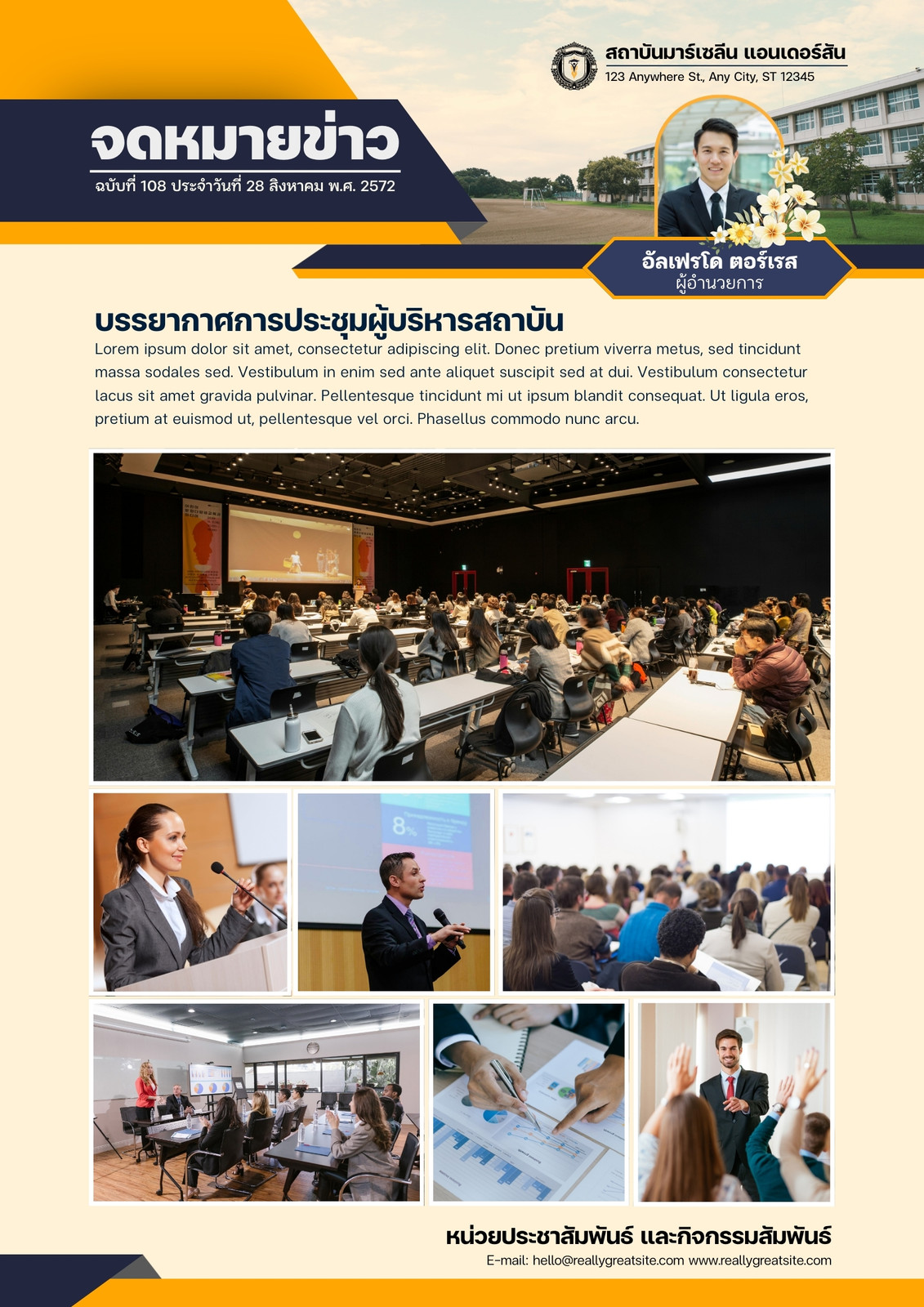 สถาบันมาร์เซลีน แอนเดอร์สัน
123 Anywhere St., Any City, ST 12345

จดหมายข่าว
ฉบับที่ 108 ประจำวันที่ 28 สิงหาคม พ.ศ. 2572

อัลเฟรโด ตอร์เรส
ผู้อำนวยการ

บรรยากาศการประชุมผู้บริหารสถาบัน

Lorem ipsum dolor sit amet, consectetur adipiscing elit. Donec pretium viverra metus, sed tincidunt massa sodales sed. Vestibulum in enim sed ante aliquet suscipit sed at dui. Vestibulum consectetur lacus sit amet gravida pulvinar. Pellentesque tincidunt mi ut ipsum blandit consequat. Ut ligula eros, pretium at euismod ut, pellentesque vel orci. Phasellus commodo nunc arcu.

หน่วยประชาสัมพันธ์ และกิจกรรมสัมพันธ์
E-mail: hello@reallygreatsite.com www.reallygreatsite.com